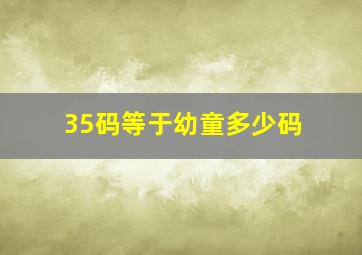 35码等于幼童多少码